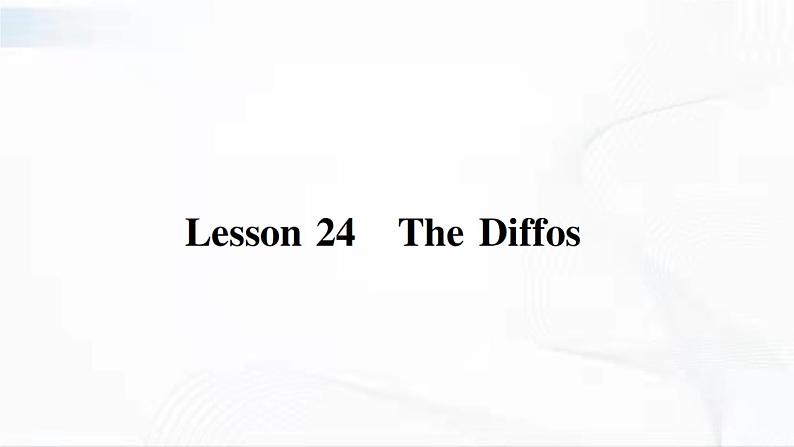 Lesson 24 The Diffos